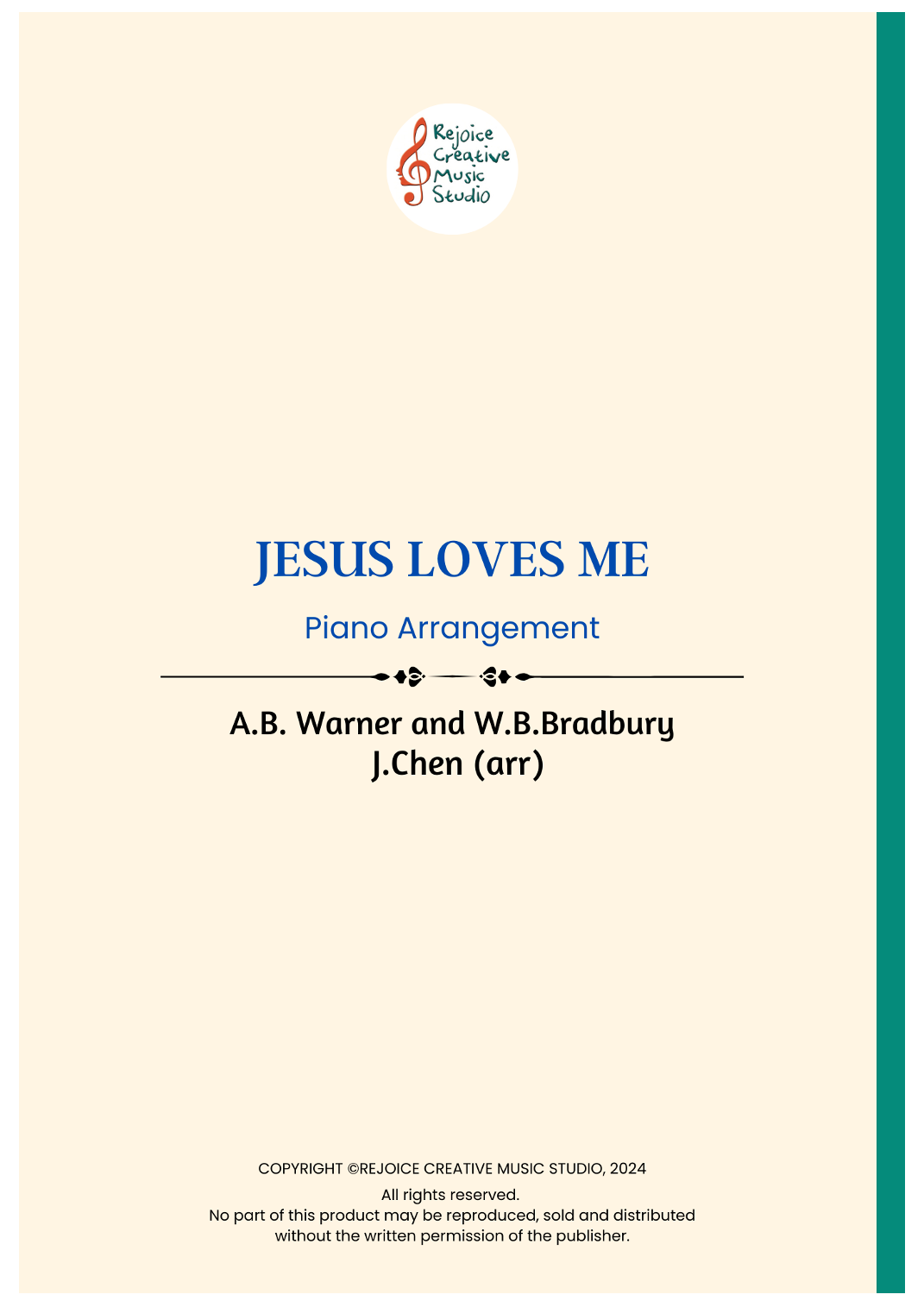 Rejoice
Creative
Music
Studio

JESUS LOVES ME

Piano Arrangement

A.B. Warner and W.B.Bradbury
J.Chen (arr)

COPYRIGHT ©REJOICE CREATIVE MUSIC STUDIO, 2024

All rights reserved.
No part of this product may be reproduced, sold and distributed without the written permission of the publisher.